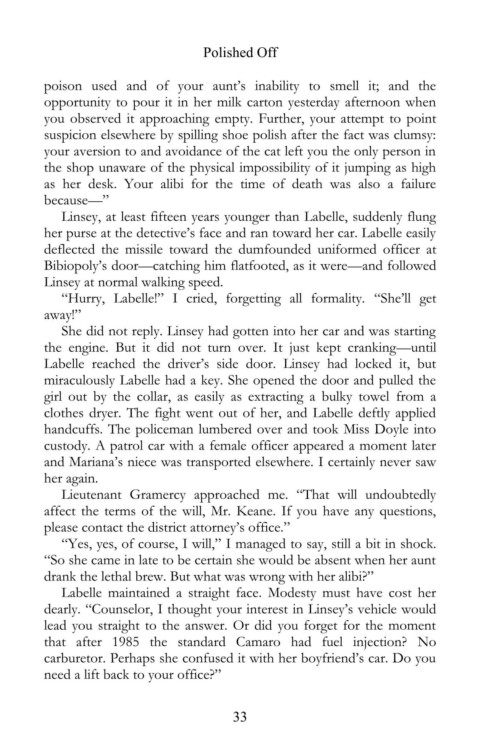 Polished Off

poison used and of your aunt's inability to smell it; and the opportunity to pour it in her milk carton yesterday afternoon when you observed it approaching empty. Further, your attempt to point suspicion elsewhere by spilling shoe polish after the fact was clumsy: your aversion to and avoidance of the cat left you the only person in the shop unaware of the physical impossibility of it jumping as high as her desk. Your alibi for the time of death was also a failure because—"

Linsey, at least fifteen years younger than Labelle, suddenly flung her purse at the detective's face and ran toward her car. Labelle easily deflected the missile toward the dumfounded uniformed officer at Bibiopoly's door—catching him flatfooted, as it were—and followed Linsey at normal walking speed.

"Hurry, Labelle!" I cried, forgetting all formality. "She'll get away!"

She did not reply. Linsey had gotten into her car and was starting the engine. But it did not turn over. It just kept cranking—until Labelle reached the driver's side door. Linsey had locked it, but miraculously Labelle had a key. She opened the door and pulled the girl out by the collar, as easily as extracting a bulky towel from a clothes dryer. The fight went out of her, and Labelle deftly applied handcuffs. The policeman lumbered over and took Miss Doyle into custody. A patrol car with a female officer appeared a moment later and Mariana's niece was transported elsewhere. I certainly never saw her again.

Lieutenant Gramercy approached me. "That will undoubtedly affect the terms of the will, Mr. Keane. If you have any questions, please contact the district attorney's office."

"Yes, yes, of course, I will," I managed to say, still a bit in shock. "So she came in late to be certain she would be absent when her aunt drank the lethal brew. But what was wrong with her alibi?"

Labelle maintained a straight face. Modesty must have cost her dearly. "Counselor, I thought your interest in Linsey's vehicle would lead you straight to the answer. Or did you forget for the moment that after 1985 the standard Camaro had fuel injection? No carburetor. Perhaps she confused it with her boyfriend's car. Do you need a lift back to your office?"

33